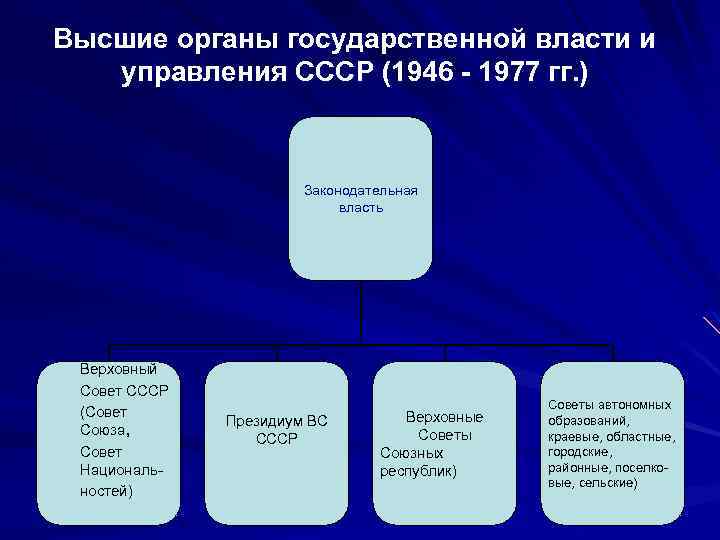 Высшие органы государственной власти и управления СССР (1946 - 1977 гг.)

Законодательная власть

Верховный Совет СССР (Совет Союза, Совет Национальностей)

Президиум ВС СССР

Верховные Советы Союзных республик)

Советы автономных образований, краевые, областные, городские, районные, поселковые, сельские)